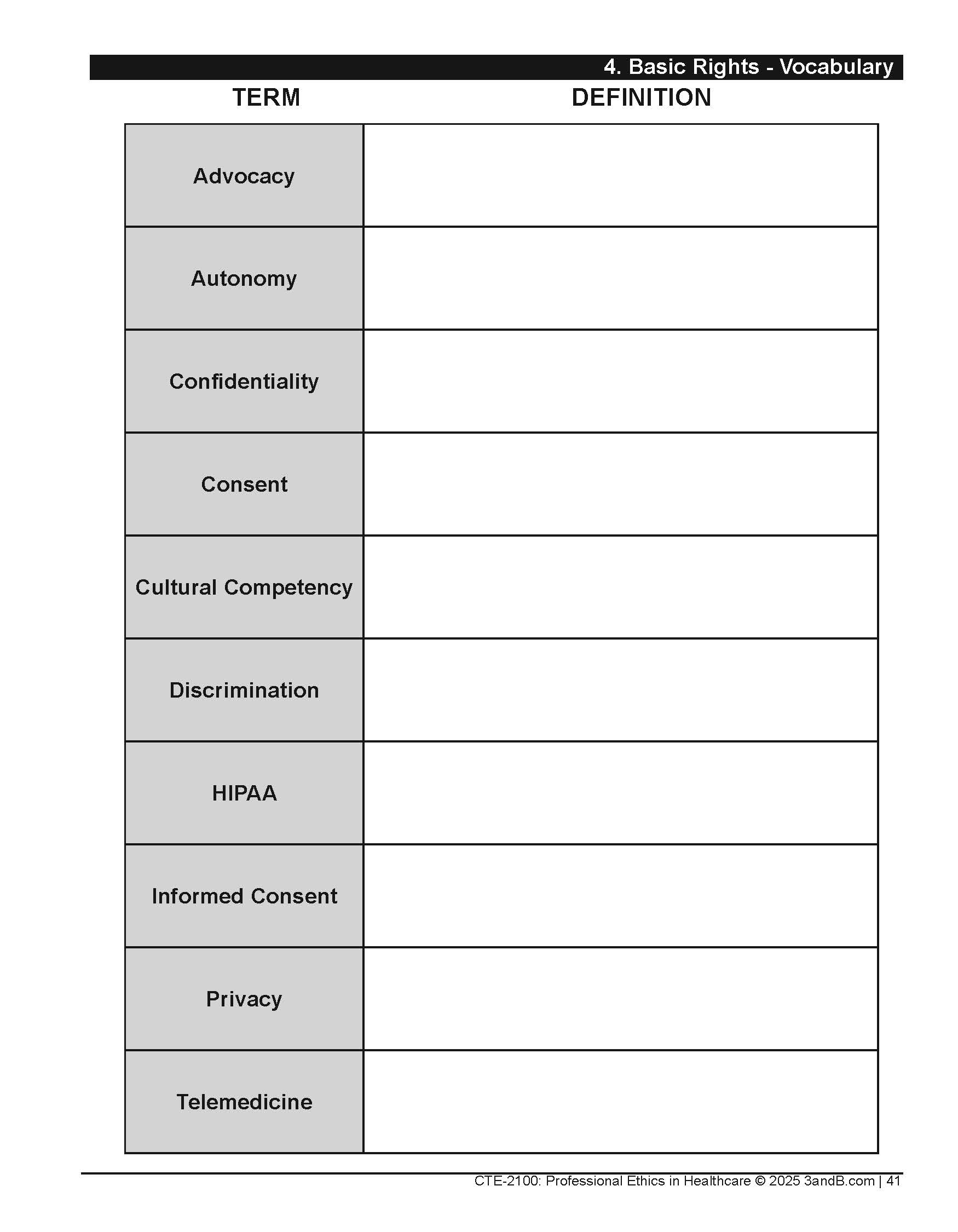 4. Basic Rights - Vocabulary

| TERM | DEFINITION |
|---|---|
| Advocacy | |
| Autonomy | |
| Confidentiality | |
| Consent | |
| Cultural Competency | |
| Discrimination | |
| HIPAA | |
| Informed Consent | |
| Privacy | |
| Telemedicine | |

CTE-2100: Professional Ethics in Healthcare © 2025 3andB.com | 41